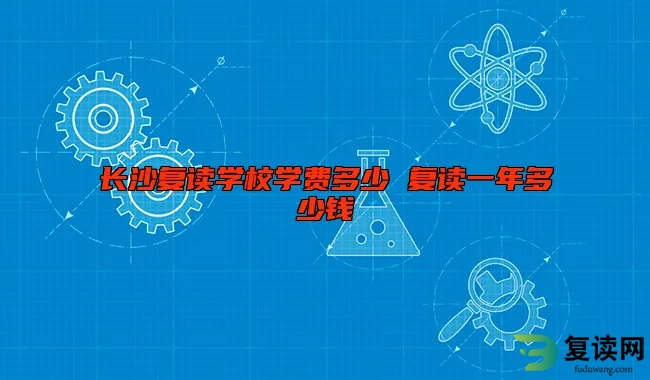 长沙复读学校学费多少 复读一年多少钱

复读网
fuduwang.com